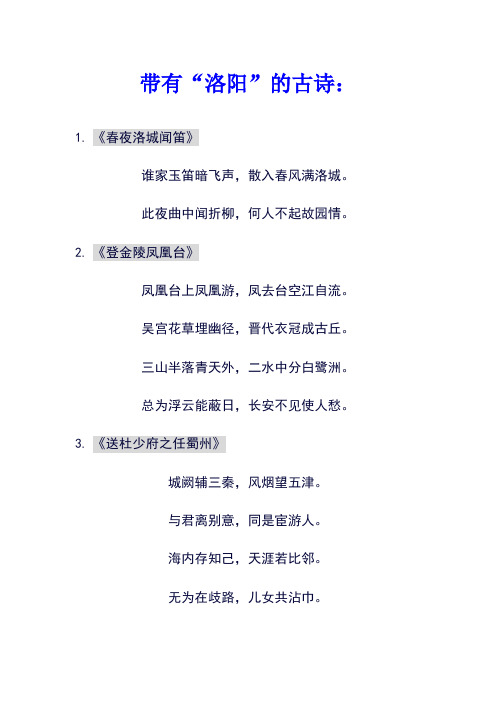 带有“洛阳”的古诗：

1. 《春夜洛城闻笛》

谁家玉笛暗飞声，散入春风满洛城。

此夜曲中闻折柳，何人不起故园情。

2. 《登金陵凤凰台》

凤凰台上凤凰游，凤去台空江自流。

吴宫花草埋幽径，晋代衣冠成古丘。

三山半落青天外，二水中分白鹭洲。

总为浮云能蔽日，长安不见使人愁。

3. 《送杜少府之任蜀州》

城阙辅三秦，风烟望五津。

与君离别意，同是宦游人。

海内存知己，天涯若比邻。

无为在歧路，儿女共沾巾。